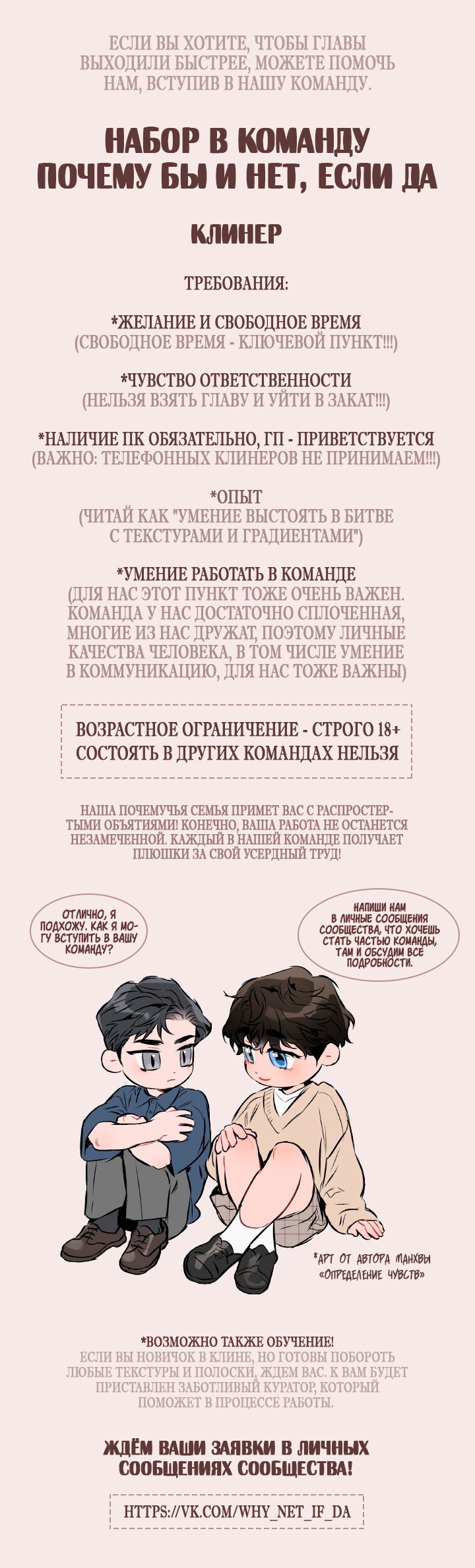 ЕСЛИ ВЫ ХОТИТЕ, ЧТОБЫ ГЛАВЫ ВЫХОДИЛИ БЫСТРЕЕ, МОЖЕТЕ ПОМОЧЬ НАМ, ВСТУПИВ В НАШУ КОМАНДУ.

НАБОР В КОМАНДУ
ПОЧЕМУ БЫ И НЕТ, ЕСЛИ ДА

КЛИНЕР

ТРЕБОВАНИЯ:

*ЖЕЛАНИЕ И СВОБОДНОЕ ВРЕМЯ
(СВОБОДНОЕ ВРЕМЯ - КЛЮЧЕВОЙ ПУНКТ!!!)

*ЧУВСТВО ОТВЕТСТВЕННОСТИ
(НЕЛЬЗЯ ВЗЯТЬ ГЛАВУ И УЙТИ В ЗАКАТ!!!)

*НАЛИЧИЕ ПК ОБЯЗАТЕЛЬНО, ГП - ПРИВЕТСТВУЕТСЯ
(ВАЖНО: ТЕЛЕФОННЫХ КЛИНЕРОВ НЕ ПРИНИМАЕМ!!!)

*ОПЫТ
(ЧИТАЙ КАК "УМЕНИЕ ВЫСТОЯТЬ В БИТВЕ С ТЕКСТУРАМИ И ГРАДИЕНТАМИ")

*УМЕНИЕ РАБОТАТЬ В КОМАНДЕ
(ДЛЯ НАС ЭТОТ ПУНКТ ТОЖЕ ОЧЕНЬ ВАЖЕН. КОМАНДА У НАС ДОСТАТОЧНО СПЛОЧЕННАЯ, МНОГИЕ ИЗ НАС ДРУЖАТ, ПОЭТОМУ ЛИЧНЫЕ КАЧЕСТВА ЧЕЛОВЕКА, В ТОМ ЧИСЛЕ УМЕНИЕ В КОММУНИКАЦИЮ, ДЛЯ НАС ТОЖЕ ВАЖНЫ)

ВОЗРАСТНОЕ ОГРАНИЧЕНИЕ - СТРОГО 18+
СОСТОЯТЬ В ДРУГИХ КОМАНДАХ НЕЛЬЗЯ

НАША ПОЧЕМУЧЬЯ СЕМЬЯ ПРИМЕТ ВАС С РАСПРОСТЕРТЫМИ ОБЪЯТИЯМИ! КОНЕЧНО, ВАША РАБОТА НЕ ОСТАНЕТСЯ НЕЗАМЕЧЕННОЙ. КАЖДЫЙ В НАШЕЙ КОМАНДЕ ПОЛУЧАЕТ ПЛЮШКИ ЗА СВОЙ УСЕРДНЫЙ ТРУД!

ОТЛИЧНО, Я ПОДХОЖУ. КАК Я МОГУ ВСТУПИТЬ В ВАШУ КОМАНДУ?

НАПИШИ НАМ В ЛИЧНЫЕ СООБЩЕНИЯ СООБЩЕСТВА, ЧТО ХОЧЕШЬ СТАТЬ ЧАСТЬЮ КОМАНДЫ, ТАМ И ОБСУДИМ ВСЕ ПОДРОБНОСТИ.

*АРТ ОТ АВТОРА МАНХВЫ «ОПРЕДЕЛЕНИЕ ЧУВСТВ»

*ВОЗМОЖНО ТАКЖЕ ОБУЧЕНИЕ!
ЕСЛИ ВЫ НОВИЧОК В КЛИНЕ, НО ГОТОВЫ ПОБОРОТЬ ЛЮБЫЕ ТЕКСТУРЫ И ПОЛОСКИ, ЖДЕМ ВАС. К ВАМ БУДЕТ ПРИСТАВЛЕН ЗАБОТЛИВЫЙ КУРАТОР, КОТОРЫЙ ПОМОЖЕТ В ПРОЦЕССЕ РАБОТЫ.

ЖДЁМ ВАШИ ЗАЯВКИ В ЛИЧНЫХ СООБЩЕНИЯХ СООБЩЕСТВА!

HTTPS://VK.COM/WHY_NET_IF_DA